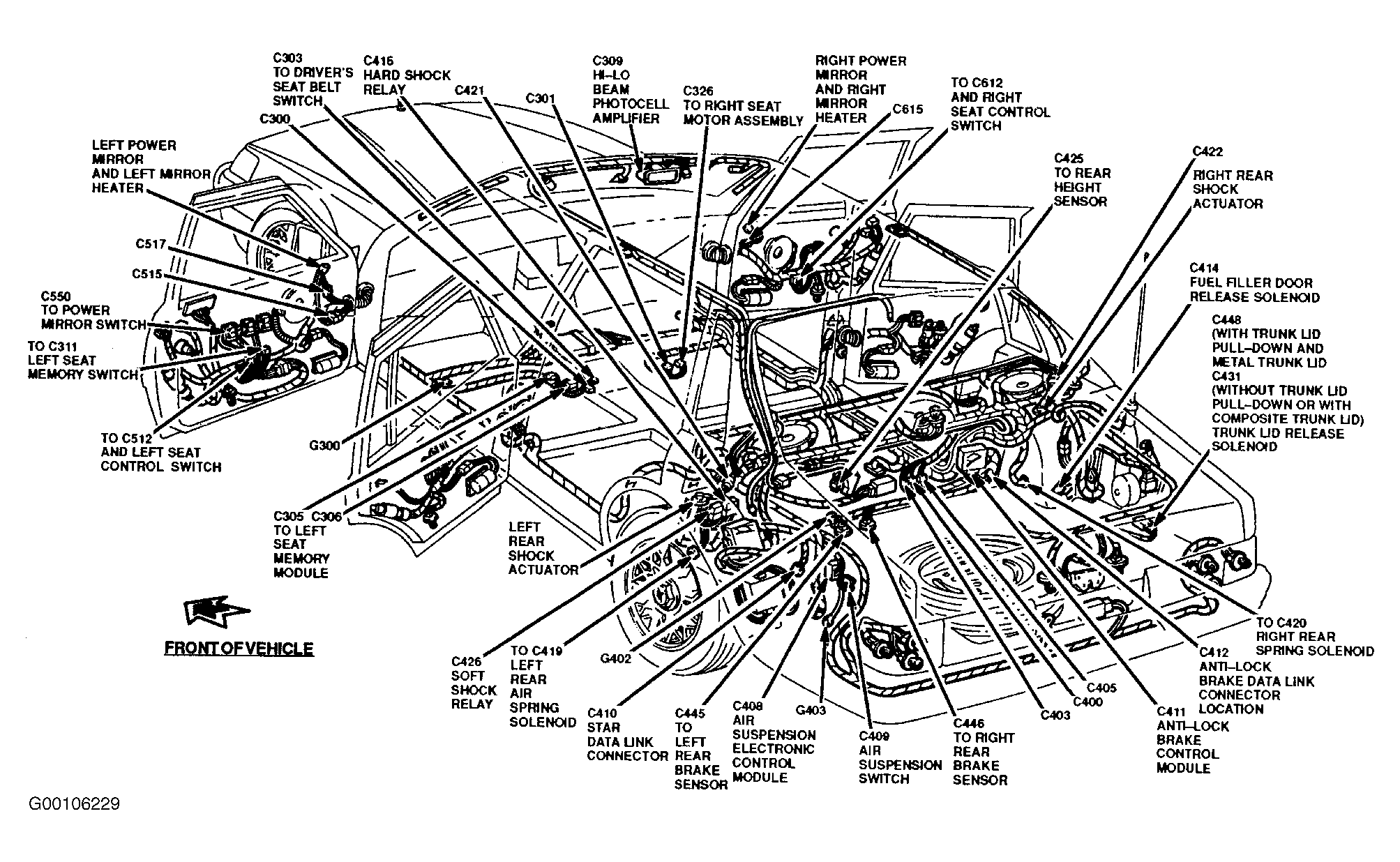 C303
TO DRIVER'S
SEAT BELT
SWITCH

C416
HARD SHOCK
RELAY

C421

C301

C309
HI-LO
BEAM
PHOTOCELL
AMPLIFIER

C326
TO RIGHT SEAT
MOTOR ASSEMBLY

RIGHT POWER
MIRROR
AND RIGHT
MIRROR
HEATER

C615

TO C612
AND RIGHT
SEAT CONTROL
SWITCH

C300

LEFT POWER
MIRROR
AND LEFT MIRROR
HEATER

C425
TO REAR
HEIGHT
SENSOR

C422

RIGHT REAR
SHOCK
ACTUATOR

C517

C515

C550
TO POWER
MIRROR SWITCH

TO C311
LEFT SEAT
MEMORY SWITCH

C414
FUEL FILLER DOOR
RELEASE SOLENOID

C448
(WITH TRUNK LID
PULL-DOWN AND
METAL TRUNK LID
C431
(WITHOUT TRUNK LID
PULL-DOWN OR WITH
COMPOSITE TRUNK LID)
TRUNK LID RELEASE
SOLENOID

TO C512
AND LEFT SEAT
CONTROL SWITCH

G300

C305 C306
TO LEFT
SEAT
MEMORY
MODULE

LEFT
REAR
SHOCK
ACTUATOR

FRONT OF VEHICLE

C426
SOFT
SHOCK
RELAY

TO C419
LEFT
REAR
AIR
SPRING
SOLENOID

G402

C410
STAR
DATA LINK
CONNECTOR

C445
TO
LEFT
REAR
BRAKE
SENSOR

C408
AIR
SUSPENSION
ELECTRONIC
CONTROL
MODULE

G403

C409
AIR
SUSPENSION
SWITCH

C446
TO RIGHT
REAR
BRAKE
SENSOR

C403

C400

C405

C411
ANTI-LOCK
BRAKE
CONTROL
MODULE

C412
ANTI-LOCK
BRAKE DATA LINK
CONNECTOR
LOCATION

TO C420
RIGHT REAR
SPRING SOLENOID

G00106229